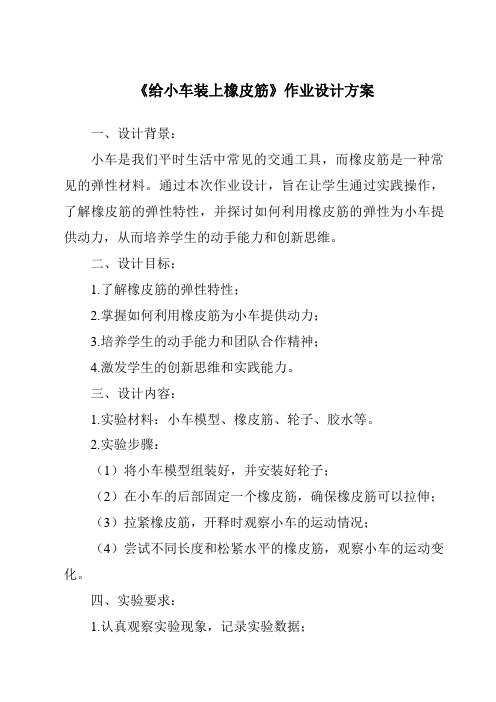 《给小车装上橡皮筋》作业设计方案

一、设计背景：

小车是我们平时生活中常见的交通工具，而橡皮筋是一种常见的弹性材料。通过本次作业设计，旨在让学生通过实践操作，了解橡皮筋的弹性特性，并探讨如何利用橡皮筋的弹性为小车提供动力，从而培养学生的动手能力和创新思维。

二、设计目标：

1.了解橡皮筋的弹性特性；

2.掌握如何利用橡皮筋为小车提供动力；

3.培养学生的动手能力和团队合作精神；

4.激发学生的创新思维和实践能力。

三、设计内容：

1.实验材料：小车模型、橡皮筋、轮子、胶水等。

2.实验步骤：

（1）将小车模型组装好，并安装好轮子；

（2）在小车的后部固定一个橡皮筋，确保橡皮筋可以拉伸；

（3）拉紧橡皮筋，开释时观察小车的运动情况；

（4）尝试不同长度和松紧水平的橡皮筋，观察小车的运动变化。

四、实验要求：

1.认真观察实验现象，记录实验数据；